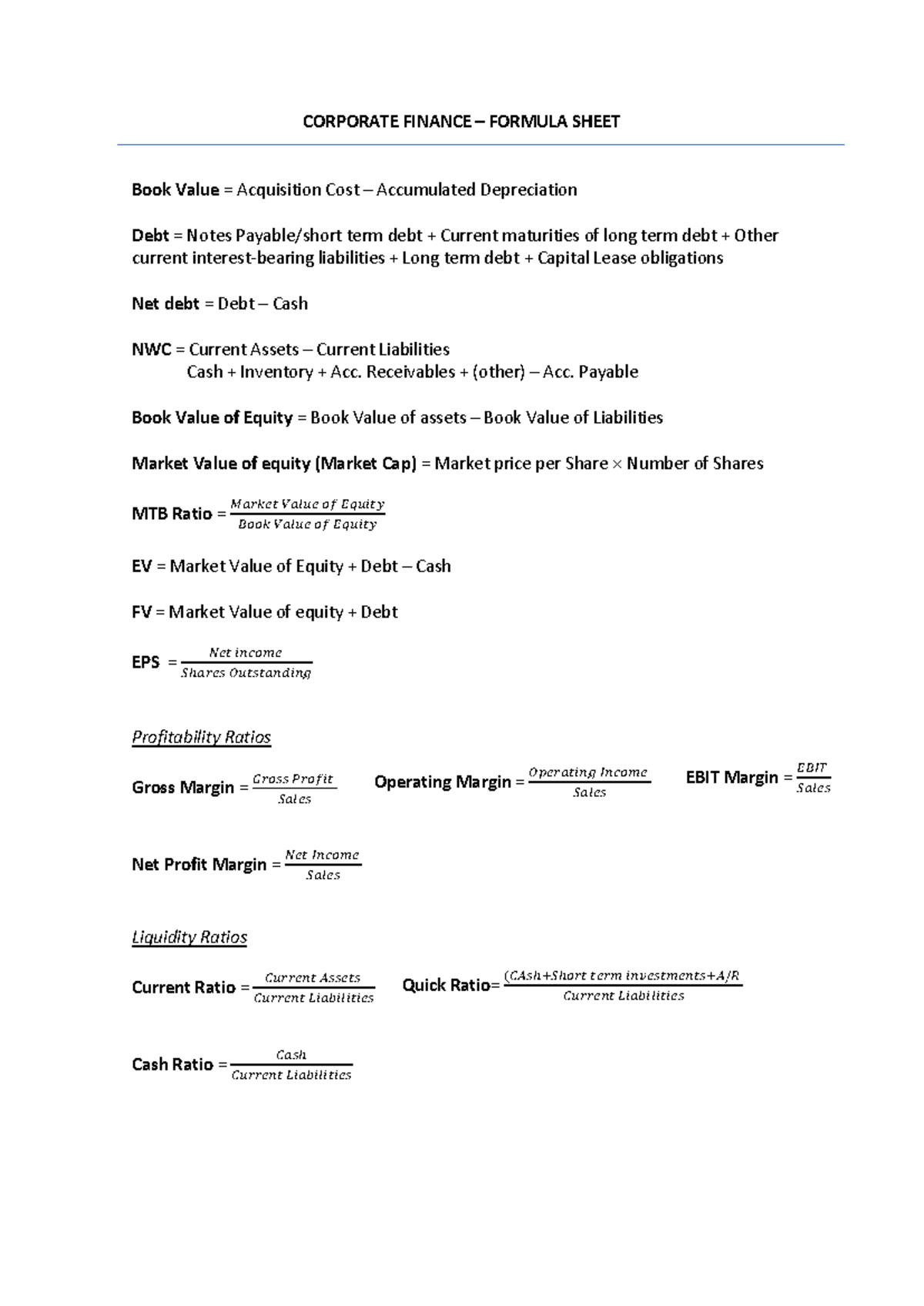 CORPORATE FINANCE – FORMULA SHEET

Book Value = Acquisition Cost – Accumulated Depreciation

Debt = Notes Payable/short term debt + Current maturities of long term debt + Other current interest-bearing liabilities + Long term debt + Capital Lease obligations

Net debt = Debt – Cash

NWC = Current Assets – Current Liabilities
Cash + Inventory + Acc. Receivables + (other) – Acc. Payable

Book Value of Equity = Book Value of assets – Book Value of Liabilities

Market Value of equity (Market Cap) = Market price per Share × Number of Shares

MTB Ratio = $\frac{Market\ Value\ of\ Equity}{Book\ Value\ of\ Equity}$

EV = Market Value of Equity + Debt – Cash

FV = Market Value of equity + Debt

EPS = $\frac{Net\ income}{Shares\ Outstanding}$

Profitability Ratios

Gross Margin = $\frac{Gross\ Profit}{Sales}$ Operating Margin = $\frac{Operating\ Income}{Sales}$ EBIT Margin = $\frac{EBIT}{Sales}$

Net Profit Margin = $\frac{Net\ Income}{Sales}$

Liquidity Ratios

Current Ratio = $\frac{Current\ Assets}{Current\ Liabilities}$ Quick Ratio= $\frac{(CAsh+Short\ term\ investments+A/R}{Current\ Liabilities}$

Cash Ratio = $\frac{Cash}{Current\ Liabilities}$